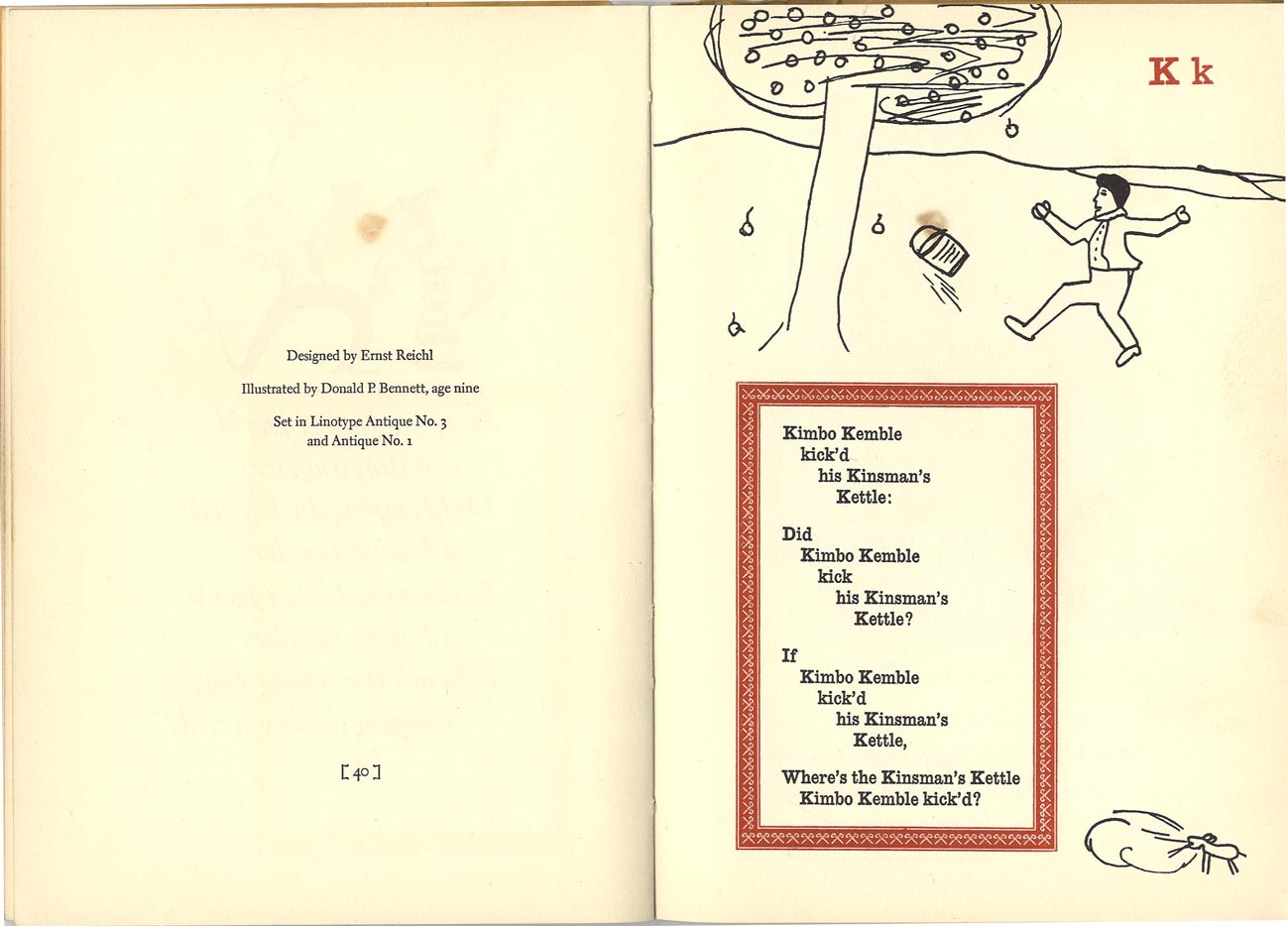 Designed by Ernst Reichl

Illustrated by Donald P. Bennett, age nine

Set in Linotype Antique No. 3
and Antique No. 1

[ 40 ]

K k

Kimbo Kemble
kick'd
his Kinsman's
Kettle:

Did
Kimbo Kemble
kick
his Kinsman's
Kettle?

If
Kimbo Kemble
kick'd
his Kinsman's
Kettle,

Where's the Kinsman's Kettle
Kimbo Kemble kick'd?